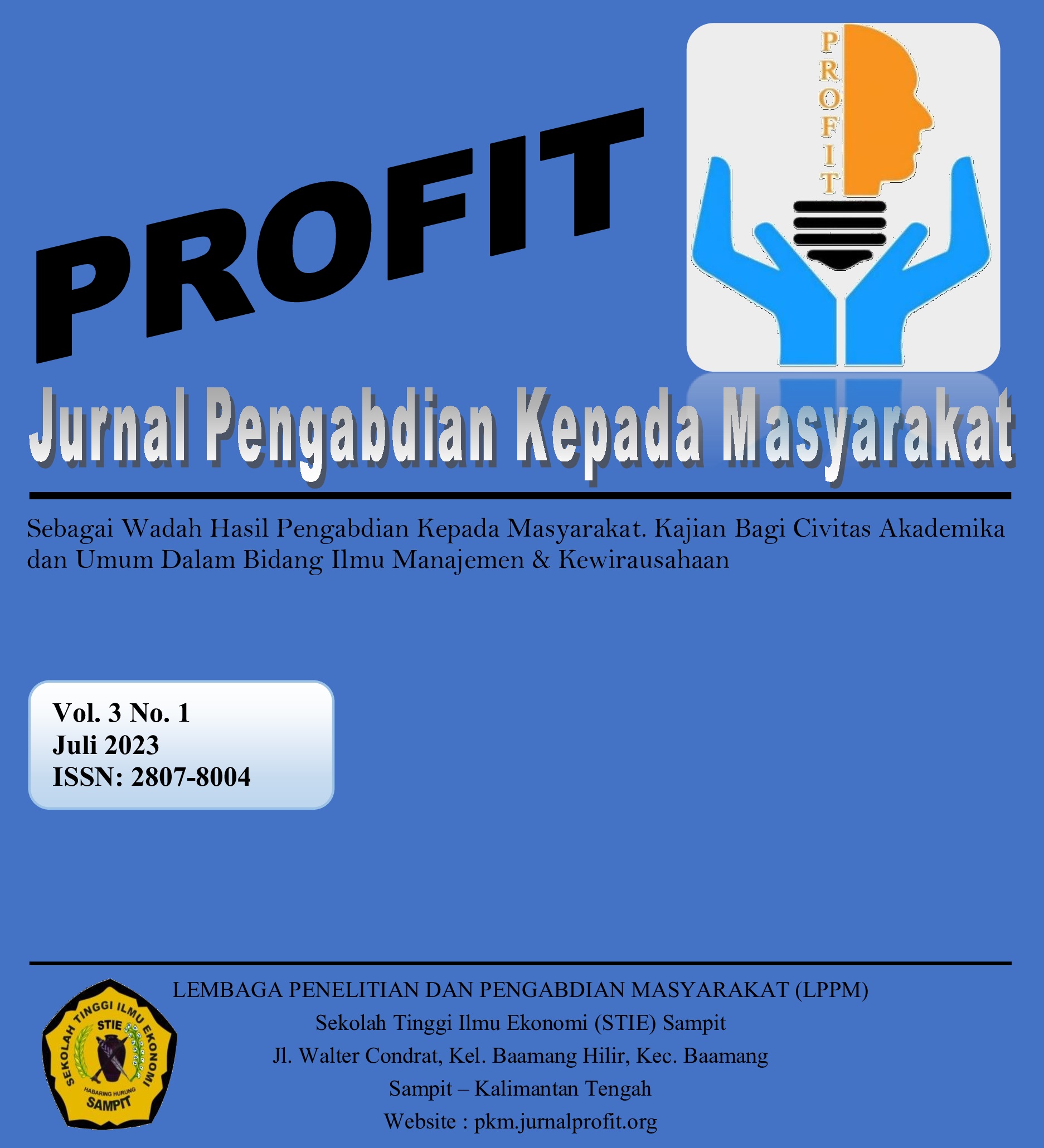 PROFIT

PROFIT

Jurnal Pengabdian Kepada Masyarakat

Sebagai Wadah Hasil Pengabdian Kepada Masyarakat. Kajian Bagi Civitas Akademika dan Umum Dalam Bidang Ilmu Manajemen & Kewirausahaan

Vol. 3 No. 1
Juli 2023
ISSN: 2807-8004

SEKOLAH TINGGI ILMU EKONOMI
STIE
HABARING HURUNG
SAMPIT

LEMBAGA PENELITIAN DAN PENGABDIAN MASYARAKAT (LPPM)
Sekolah Tinggi Ilmu Ekonomi (STIE) Sampit
Jl. Walter Condrat, Kel. Baamang Hilir, Kec. Baamang
Sampit – Kalimantan Tengah
Website : pkm.jurnalprofit.org